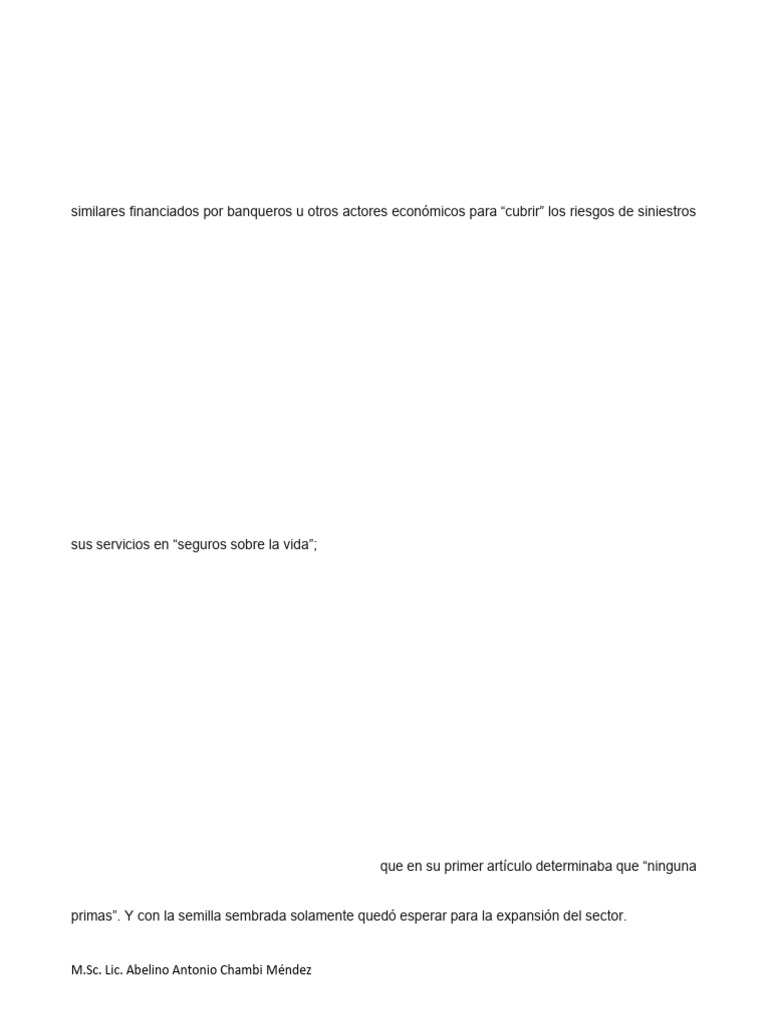 similares financiados por banqueros u otros actores económicos para “cubrir” los riesgos de siniestros

sus servicios en “seguros sobre la vida”;

que en su primer artículo determinaba que “ninguna

primas”. Y con la semilla sembrada solamente quedó esperar para la expansión del sector.

M.Sc. Lic. Abelino Antonio Chambi Méndez